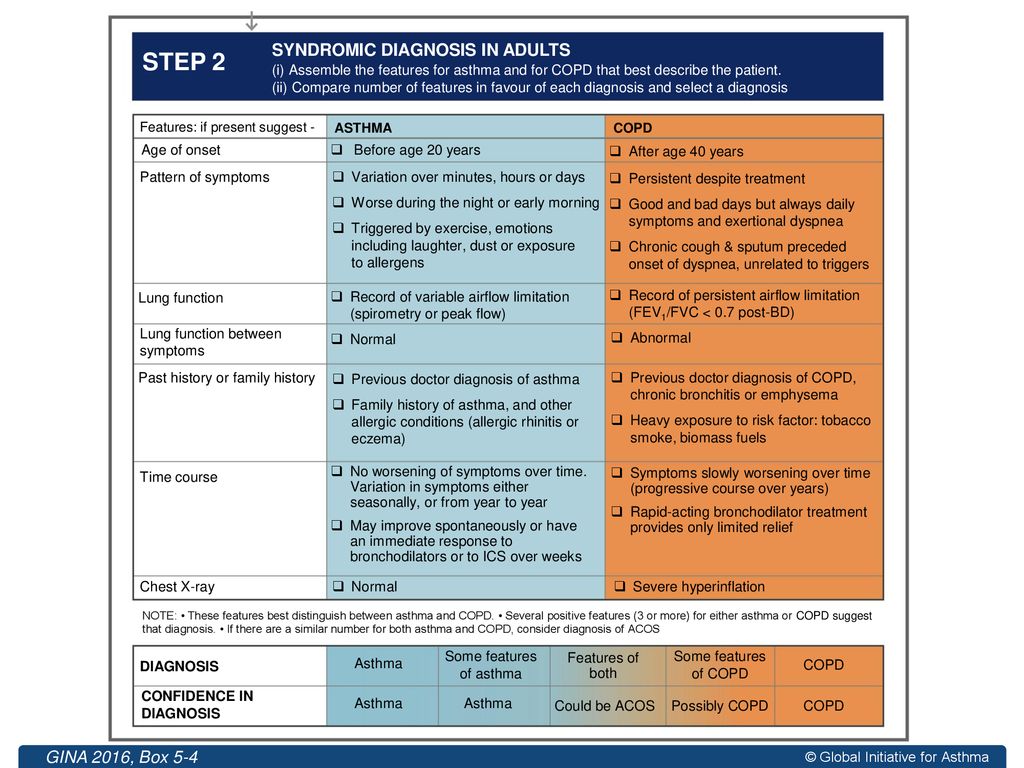 STEP 2

SYNDROMIC DIAGNOSIS IN ADULTS
(i) Assemble the features for asthma and for COPD that best describe the patient.
(ii) Compare number of features in favour of each diagnosis and select a diagnosis

| Features: if present suggest - | ASTHMA | COPD |
|---|---|---|
| Age of onset | ❑ Before age 20 years | ❑ After age 40 years |
| Pattern of symptoms | ❑ Variation over minutes, hours or days ❑ Worse during the night or early morning ❑ Triggered by exercise, emotions including laughter, dust or exposure to allergens | ❑ Persistent despite treatment ❑ Good and bad days but always daily symptoms and exertional dyspnea ❑ Chronic cough & sputum preceded onset of dyspnea, unrelated to triggers |
| Lung function | ❑ Record of variable airflow limitation (spirometry or peak flow) | ❑ Record of persistent airflow limitation ($FEV_1$/FVC < 0.7 post-BD) |
| Lung function between symptoms | ❑ Normal | ❑ Abnormal |
| Past history or family history | ❑ Previous doctor diagnosis of asthma ❑ Family history of asthma, and other allergic conditions (allergic rhinitis or eczema) | ❑ Previous doctor diagnosis of COPD, chronic bronchitis or emphysema ❑ Heavy exposure to risk factor: tobacco smoke, biomass fuels |
| Time course | ❑ No worsening of symptoms over time. Variation in symptoms either seasonally, or from year to year ❑ May improve spontaneously or have an immediate response to bronchodilators or to ICS over weeks | ❑ Symptoms slowly worsening over time (progressive course over years) ❑ Rapid-acting bronchodilator treatment provides only limited relief |
| Chest X-ray | ❑ Normal | ❑ Severe hyperinflation |

NOTE: • These features best distinguish between asthma and COPD. • Several positive features (3 or more) for either asthma or COPD suggest that diagnosis. • If there are a similar number for both asthma and COPD, consider diagnosis of ACOS

| DIAGNOSIS | Asthma | Some features of asthma | Features of both | Some features of COPD | COPD |
|---|---|---|---|---|---|
| CONFIDENCE IN DIAGNOSIS | Asthma | Asthma | Could be ACOS | Possibly COPD | COPD |

GINA 2016, Box 5-4
© Global Initiative for Asthma